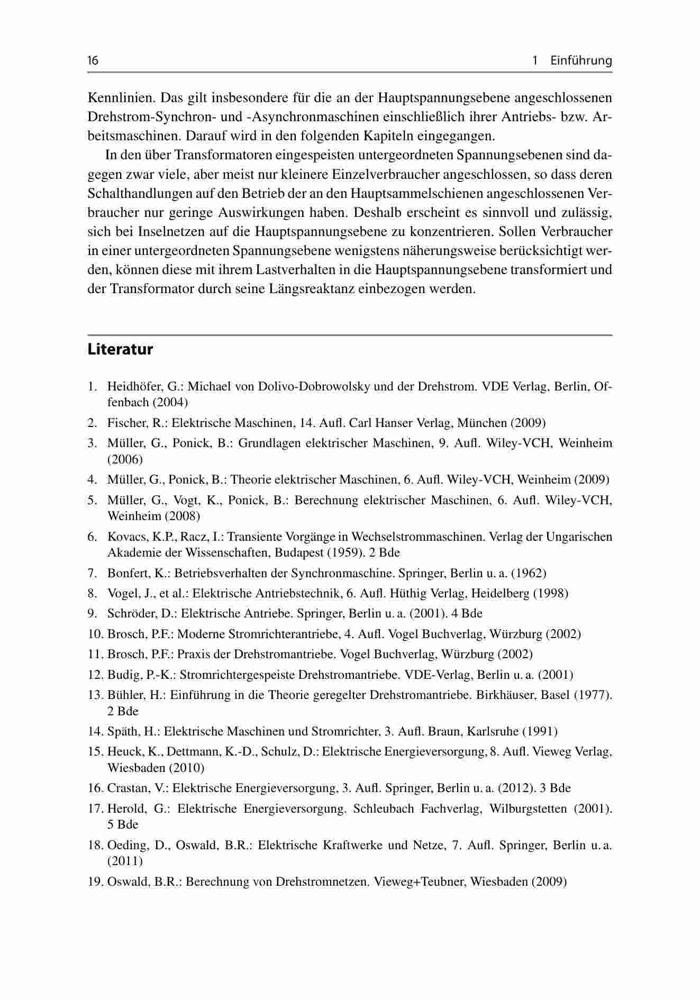 16 1 Einführung

Kennlinien. Das gilt insbesondere für die an der Hauptspannungsebene angeschlossenen Drehstrom-Synchron- und -Asynchronmaschinen einschließlich ihrer Antriebs- bzw. Arbeitsmaschinen. Darauf wird in den folgenden Kapiteln eingegangen.

In den über Transformatoren eingespeisten untergeordneten Spannungsebenen sind dagegen zwar viele, aber meist nur kleinere Einzelverbraucher angeschlossen, so dass deren Schalthandlungen auf den Betrieb der an den Hauptsammelschienen angeschlossenen Verbraucher nur geringe Auswirkungen haben. Deshalb erscheint es sinnvoll und zulässig, sich bei Inselnetzen auf die Hauptspannungsebene zu konzentrieren. Sollen Verbraucher in einer untergeordneten Spannungsebene wenigstens näherungsweise berücksichtigt werden, können diese mit ihrem Lastverhalten in die Hauptspannungsebene transformiert und der Transformator durch seine Längsreaktanz einbezogen werden.

Literatur

1. Heidhöfer, G.: Michael von Dolivo-Dobrowolsky und der Drehstrom. VDE Verlag, Berlin, Offenbach (2004)
2. Fischer, R.: Elektrische Maschinen, 14. Aufl. Carl Hanser Verlag, München (2009)
3. Müller, G., Ponick, B.: Grundlagen elektrischer Maschinen, 9. Aufl. Wiley-VCH, Weinheim (2006)
4. Müller, G., Ponick, B.: Theorie elektrischer Maschinen, 6. Aufl. Wiley-VCH, Weinheim (2009)
5. Müller, G., Vogt, K., Ponick, B.: Berechnung elektrischer Maschinen, 6. Aufl. Wiley-VCH, Weinheim (2008)
6. Kovacs, K.P., Racz, I.: Transiente Vorgänge in Wechselstrommaschinen. Verlag der Ungarischen Akademie der Wissenschaften, Budapest (1959). 2 Bde
7. Bonfert, K.: Betriebsverhalten der Synchronmaschine. Springer, Berlin u. a. (1962)
8. Vogel, J., et al.: Elektrische Antriebstechnik, 6. Aufl. Hüthig Verlag, Heidelberg (1998)
9. Schröder, D.: Elektrische Antriebe. Springer, Berlin u. a. (2001). 4 Bde
10. Brosch, P.F.: Moderne Stromrichterantriebe, 4. Aufl. Vogel Buchverlag, Würzburg (2002)
11. Brosch, P.F.: Praxis der Drehstromantriebe. Vogel Buchverlag, Würzburg (2002)
12. Budig, P.-K.: Stromrichtergespeiste Drehstromantriebe. VDE-Verlag, Berlin u. a. (2001)
13. Bühler, H.: Einführung in die Theorie geregelter Drehstromantriebe. Birkhäuser, Basel (1977). 2 Bde
14. Späth, H.: Elektrische Maschinen und Stromrichter, 3. Aufl. Braun, Karlsruhe (1991)
15. Heuck, K., Dettmann, K.-D., Schulz, D.: Elektrische Energieversorgung, 8. Aufl. Vieweg Verlag, Wiesbaden (2010)
16. Crastan, V.: Elektrische Energieversorgung, 3. Aufl. Springer, Berlin u. a. (2012). 3 Bde
17. Herold, G.: Elektrische Energieversorgung. Schleubach Fachverlag, Wilburgstetten (2001). 5 Bde
18. Oeding, D., Oswald, B.R.: Elektrische Kraftwerke und Netze, 7. Aufl. Springer, Berlin u. a. (2011)
19. Oswald, B.R.: Berechnung von Drehstromnetzen. Vieweg+Teubner, Wiesbaden (2009)